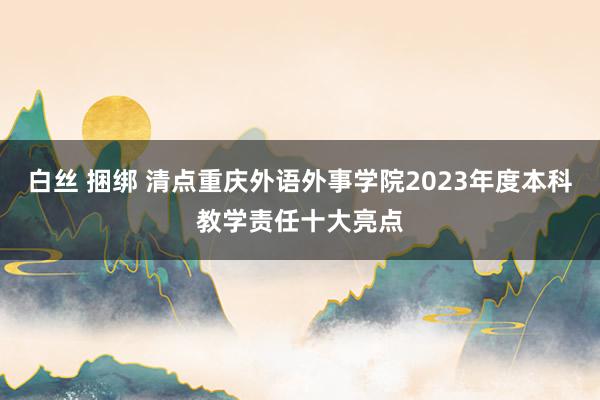 白丝 捆绑 清点重庆外语外事学院2023年度本科教学责任十大亮点